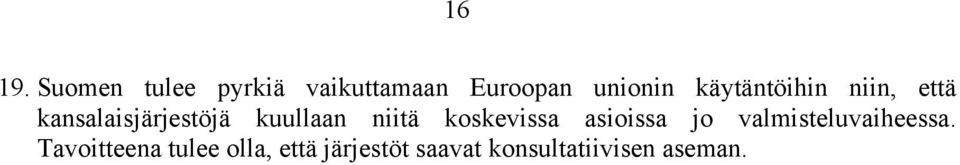 16

19. Suomen tulee pyrkiä vaikuttamaan Euroopan unionin käytäntöihin niin, että kansalaisjärjestöjä kuullaan niitä koskevissa asioissa jo valmisteluvaiheessa. Tavoitteena tulee olla, että järjestöt saavat konsultatiivisen aseman.